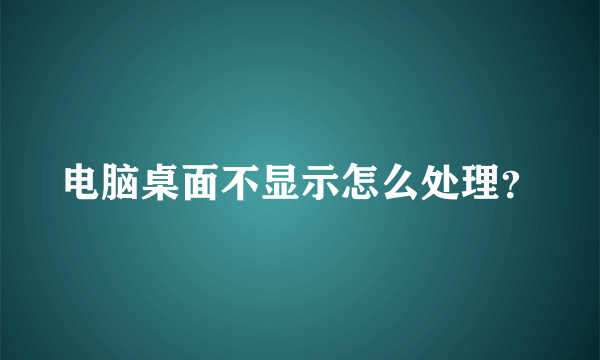 电脑桌面不显示怎么处理?